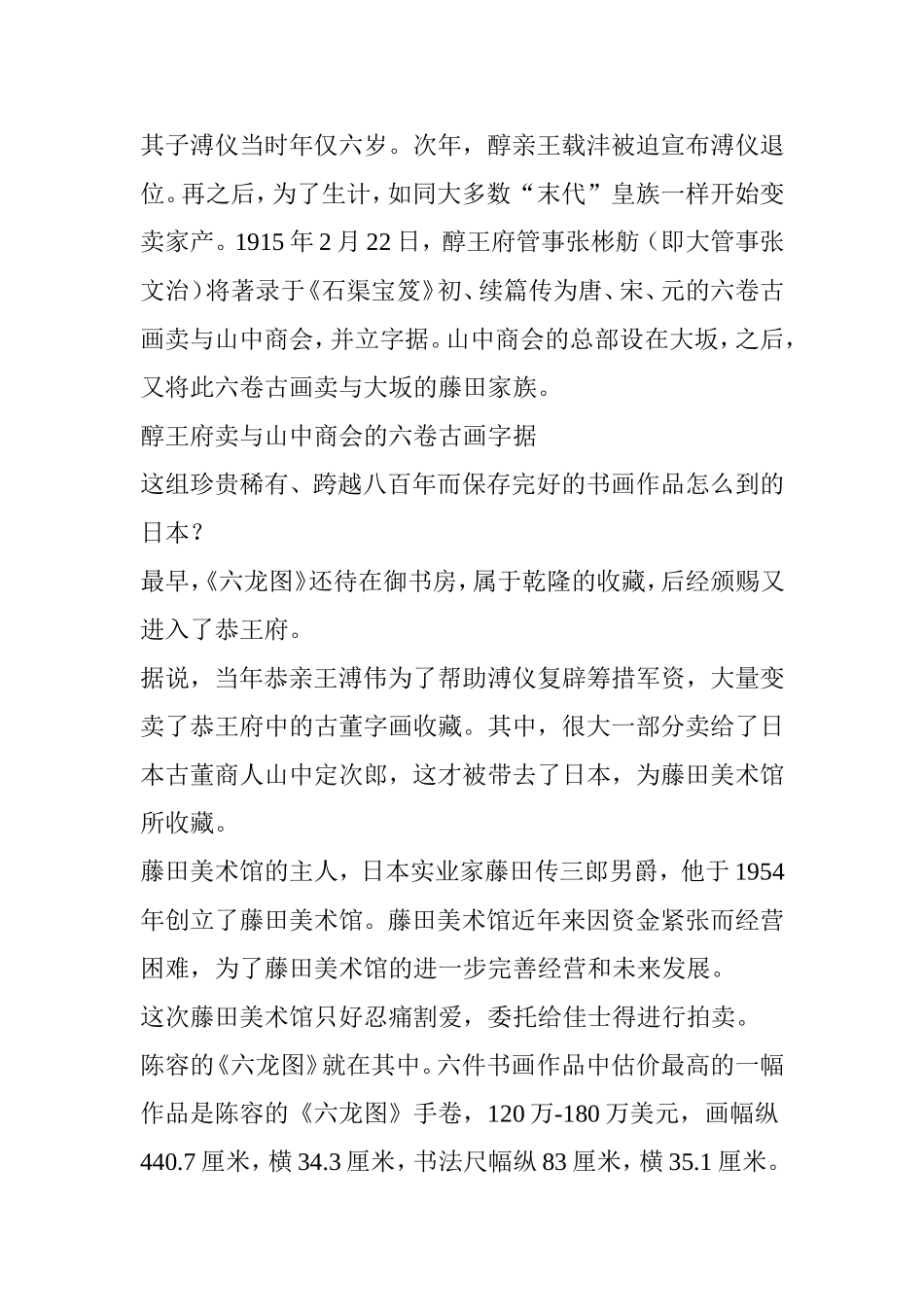 其子溥仪当时年仅六岁。次年，醇亲王载沣被迫宣布溥仪退位。再之后，为了生计，如同大多数“末代”皇族一样开始变卖家产。1915 年 2 月 22 日，醇王府管事张彬舫（即大管事张文治）将著录于《石渠宝笈》初、续篇传为唐、宋、元的六卷古画卖与山中商会，并立字据。山中商会的总部设在大坂，之后，又将此六卷古画卖与大坂的藤田家族。

醇王府卖与山中商会的六卷古画字据

这组珍贵稀有、跨越八百年而保存完好的书画作品怎么到的日本？

最早，《六龙图》还待在御书房，属于乾隆的收藏，后经颁赐又进入了恭王府。

据说，当年恭亲王溥伟为了帮助溥仪复辟筹措军资，大量变卖了恭王府中的古董字画收藏。其中，很大一部分卖给了日本古董商人山中定次郎，这才被带去了日本，为藤田美术馆所收藏。

藤田美术馆的主人，日本实业家藤田传三郎男爵，他于 1954 年创立了藤田美术馆。藤田美术馆近年来因资金紧张而经营困难，为了藤田美术馆的进一步完善经营和未来发展。

这次藤田美术馆只好忍痛割爱，委托给佳士得进行拍卖。

陈容的《六龙图》就在其中。六件书画作品中估价最高的一幅作品是陈容的《六龙图》手卷，120 万-180 万美元，画幅纵 440.7 厘米，横 34.3 厘米，书法尺幅纵 83 厘米，横 35.1 厘米。